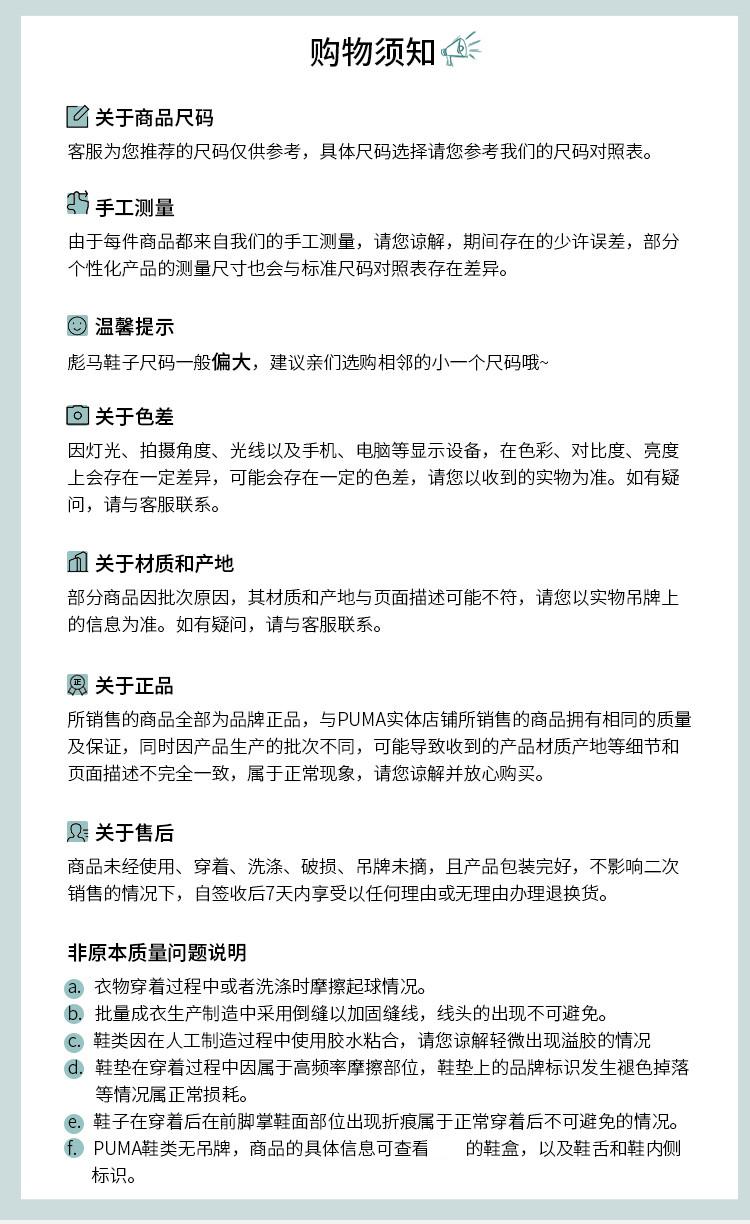 购物须知

关于商品尺码
客服为您推荐的尺码仅供参考，具体尺码选择请您参考我们的尺码对照表。

手工测量
由于每件商品都来自我们的手工测量，请您谅解，期间存在的少许误差，部分个性化产品的测量尺寸也会与标准尺码对照表存在差异。

温馨提示
彪马鞋子尺码一般偏大，建议亲们选购相邻的小一个尺码哦~

关于色差
因灯光、拍摄角度、光线以及手机、电脑等显示设备，在色彩、对比度、亮度上会存在一定差异，可能会存在一定的色差，请您以收到的实物为准。如有疑问，请与客服联系。

关于材质和产地
部分商品因批次原因，其材质和产地与页面描述可能不符，请您以实物吊牌上的信息为准。如有疑问，请与客服联系。

关于正品
所销售的商品全部为品牌正品，与PUMA实体店铺所销售的商品拥有相同的质量及保证，同时因产品生产的批次不同，可能导致收到的产品材质产地等细节和页面描述不完全一致，属于正常现象，请您谅解并放心购买。

关于售后
商品未经使用、穿着、洗涤、破损、吊牌未摘，且产品包装完好，不影响二次销售的情况下，自签收后7天内享受以任何理由或无理由办理退换货。

非原本质量问题说明
a. 衣物穿着过程中或者洗涤时摩擦起球情况。
b. 批量成衣生产制造中采用倒缝以加固缝线，线头的出现不可避免。
c. 鞋类因在人工制造过程中使用胶水粘合，请您谅解轻微出现溢胶的情况
d. 鞋垫在穿着过程中因属于高频率摩擦部位，鞋垫上的品牌标识发生褪色掉落等情况属正常损耗。
e. 鞋子在穿着后在前脚掌鞋面部位出现折痕属于正常穿着后不可避免的情况。
f. PUMA鞋类无吊牌，商品的具体信息可查看 的鞋盒，以及鞋舌和鞋内侧标识。